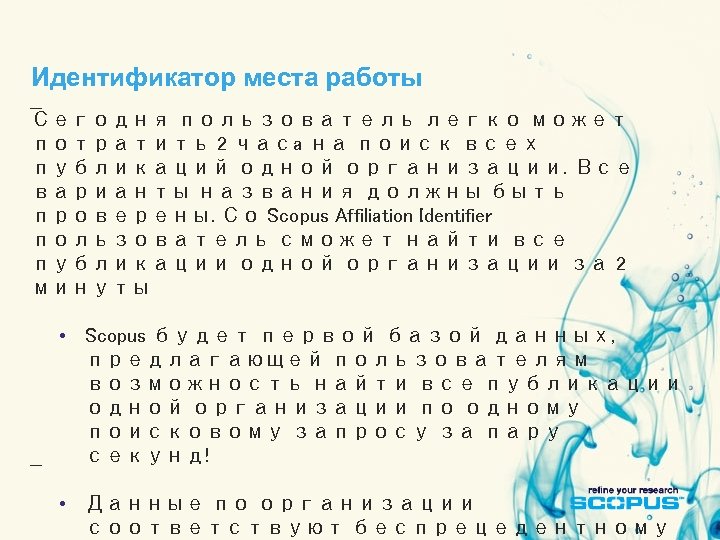 Идентификатор места работы

Сегодня пользователь легко может потратить 2 часа на поиск всех публикаций одной организации. Все варианты названия должны быть проверены. Со Scopus Affiliation Identifier пользователь сможет найти все публикации одной организации за 2 минуты

• Scopus будет первой базой данных, предлагающей пользователям возможность найти все публикации одной организации по одному поисковому запросу за пару секунд!

• Данные по организации соответствуют беспрецедентному

refine your research
SCOPUS